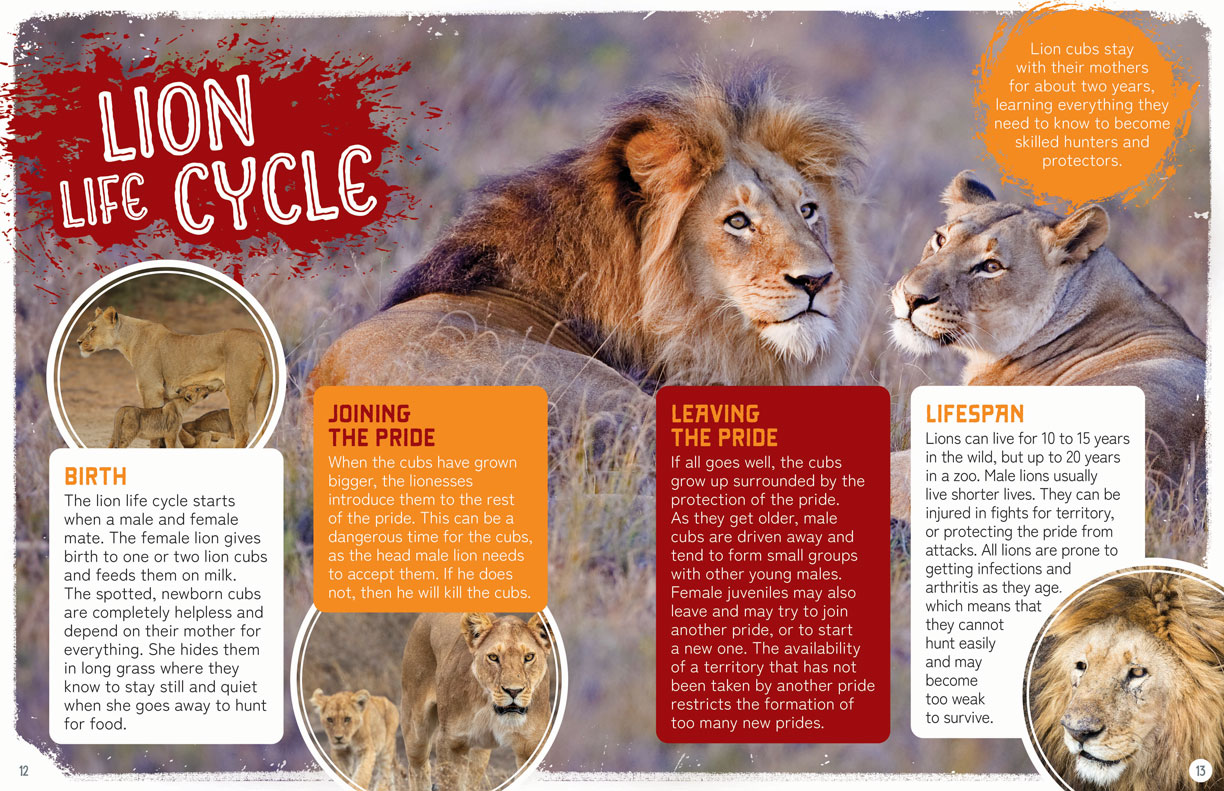 LION LIFE CYCLE

Lion cubs stay with their mothers for about two years, learning everything they need to know to become skilled hunters and protectors.

BIRTH

The lion life cycle starts when a male and female mate. The female lion gives birth to one or two lion cubs and feeds them on milk. The spotted, newborn cubs are completely helpless and depend on their mother for everything. She hides them in long grass where they know to stay still and quiet when she goes away to hunt for food.

JOINING THE PRIDE

When the cubs have grown bigger, the lionesses introduce them to the rest of the pride. This can be a dangerous time for the cubs, as the head male lion needs to accept them. If he does not, then he will kill the cubs.

LEAVING THE PRIDE

If all goes well, the cubs grow up surrounded by the protection of the pride. As they get older, male cubs are driven away and tend to form small groups with other young males. Female juveniles may also leave and may try to join another pride, or to start a new one. The availability of a territory that has not been taken by another pride restricts the formation of too many new prides.

LIFESPAN

Lions can live for 10 to 15 years in the wild, but up to 20 years in a zoo. Male lions usually live shorter lives. They can be injured in fights for territory, or protecting the pride from attacks. All lions are prone to getting infections and arthritis as they age. which means that they cannot hunt easily and may become too weak to survive.

12

13